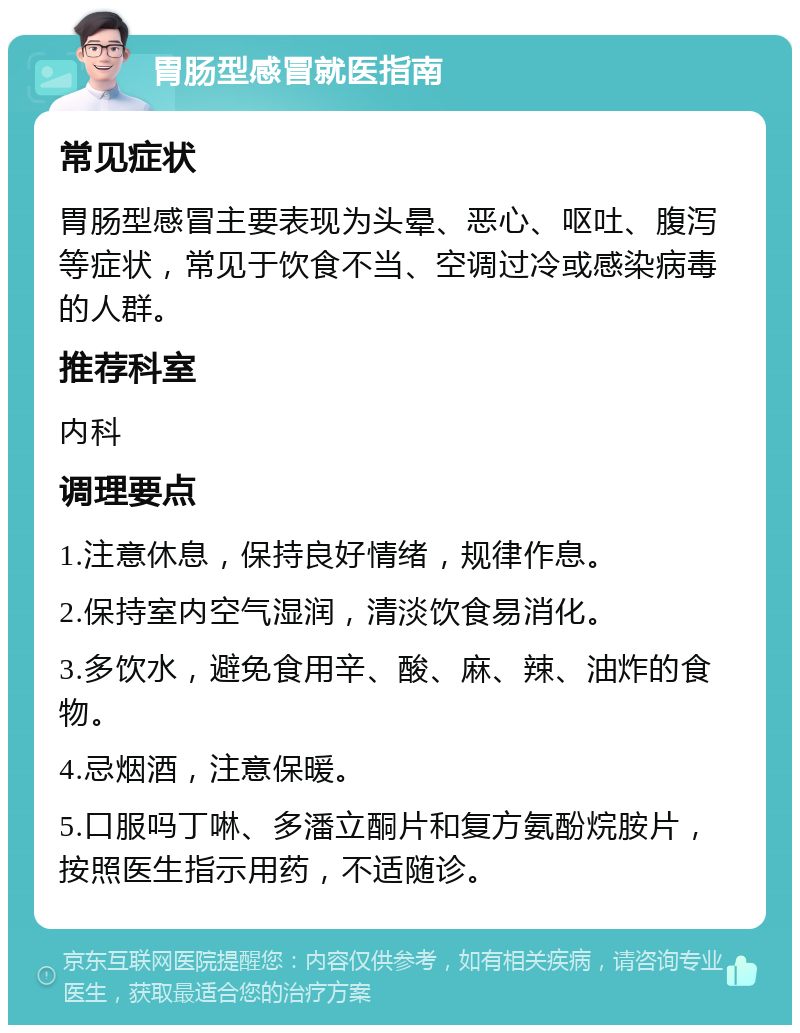 胃肠型感冒就医指南

常见症状

胃肠型感冒主要表现为头晕、恶心、呕吐、腹泻等症状，常见于饮食不当、空调过冷或感染病毒的人群。

推荐科室

内科

调理要点

1.注意休息，保持良好情绪，规律作息。

2.保持室内空气湿润，清淡饮食易消化。

3.多饮水，避免食用辛、酸、麻、辣、油炸的食物。

4.忌烟酒，注意保暖。

5.口服吗丁啉、多潘立酮片和复方氨酚烷胺片，按照医生指示用药，不适随诊。

京东互联网医院提醒您：内容仅供参考，如有相关疾病，请咨询专业医生，获取最适合您的治疗方案